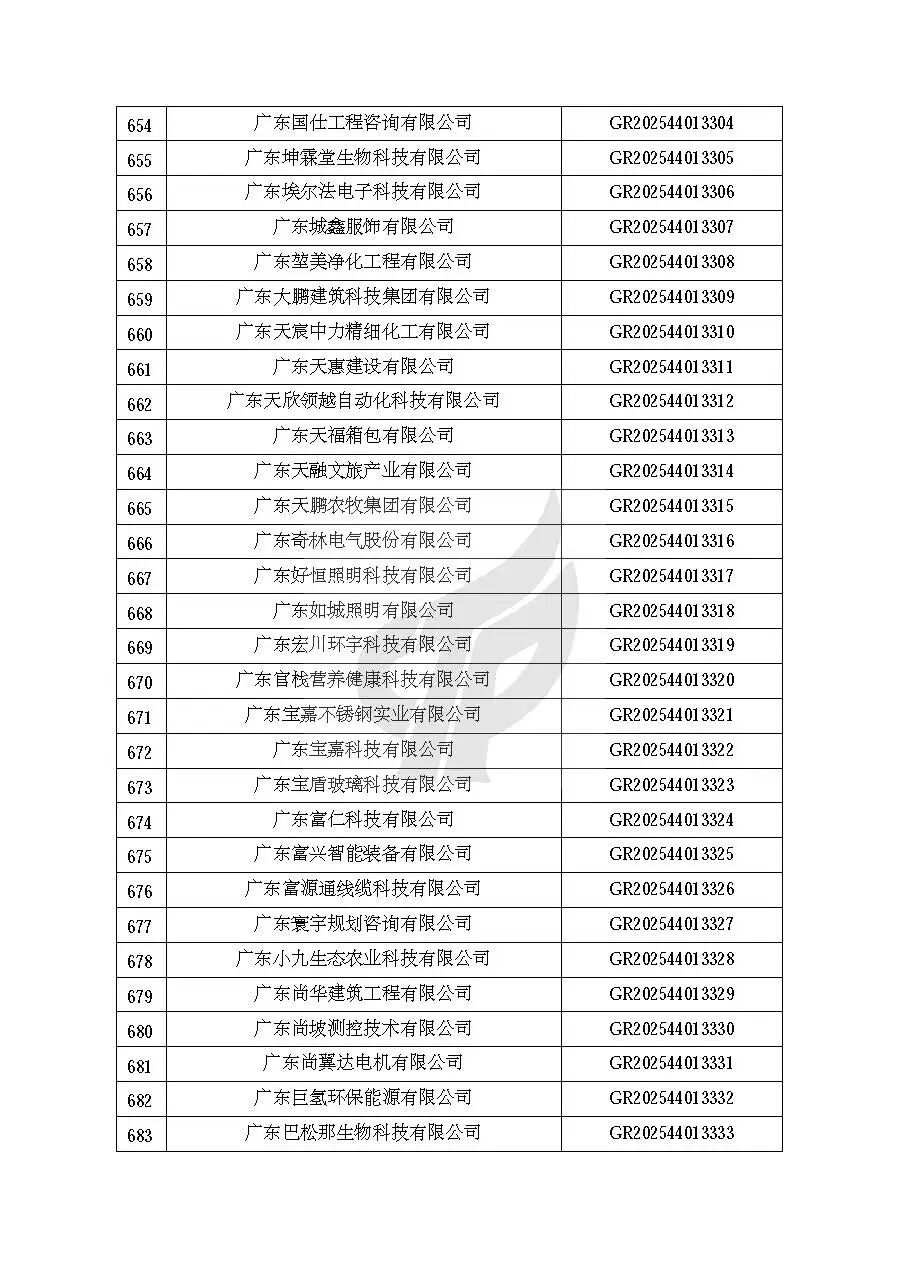 | 654 | 广东国仕工程咨询有限公司 | GR202544013304 |
|---|---|---|
| 655 | 广东坤霖堂生物科技有限公司 | GR202544013305 |
| 656 | 广东埃尔法电子科技有限公司 | GR202544013306 |
| 657 | 广东城鑫服饰有限公司 | GR202544013307 |
| 658 | 广东堃美净化工程有限公司 | GR202544013308 |
| 659 | 广东大鹏建筑科技集团有限公司 | GR202544013309 |
| 660 | 广东天宸中力精细化工有限公司 | GR202544013310 |
| 661 | 广东天惠建设有限公司 | GR202544013311 |
| 662 | 广东天欣领越自动化科技有限公司 | GR202544013312 |
| 663 | 广东天福箱包有限公司 | GR202544013313 |
| 664 | 广东天融文旅产业有限公司 | GR202544013314 |
| 665 | 广东天鹏农牧集团有限公司 | GR202544013315 |
| 666 | 广东奇林电气股份有限公司 | GR202544013316 |
| 667 | 广东好恒照明科技有限公司 | GR202544013317 |
| 668 | 广东如城照明有限公司 | GR202544013318 |
| 669 | 广东宏川环宇科技有限公司 | GR202544013319 |
| 670 | 广东官栈营养健康科技有限公司 | GR202544013320 |
| 671 | 广东宝嘉不锈钢实业有限公司 | GR202544013321 |
| 672 | 广东宝嘉科技有限公司 | GR202544013322 |
| 673 | 广东宝盾玻璃科技有限公司 | GR202544013323 |
| 674 | 广东富仁科技有限公司 | GR202544013324 |
| 675 | 广东富兴智能装备有限公司 | GR202544013325 |
| 676 | 广东富源通线缆科技有限公司 | GR202544013326 |
| 677 | 广东寰宇规划咨询有限公司 | GR202544013327 |
| 678 | 广东小九生态农业科技有限公司 | GR202544013328 |
| 679 | 广东尚华建筑工程有限公司 | GR202544013329 |
| 680 | 广东尚坡测控技术有限公司 | GR202544013330 |
| 681 | 广东尚翼达电机有限公司 | GR202544013331 |
| 682 | 广东巨氢环保能源有限公司 | GR202544013332 |
| 683 | 广东巴松那生物科技有限公司 | GR202544013333 |